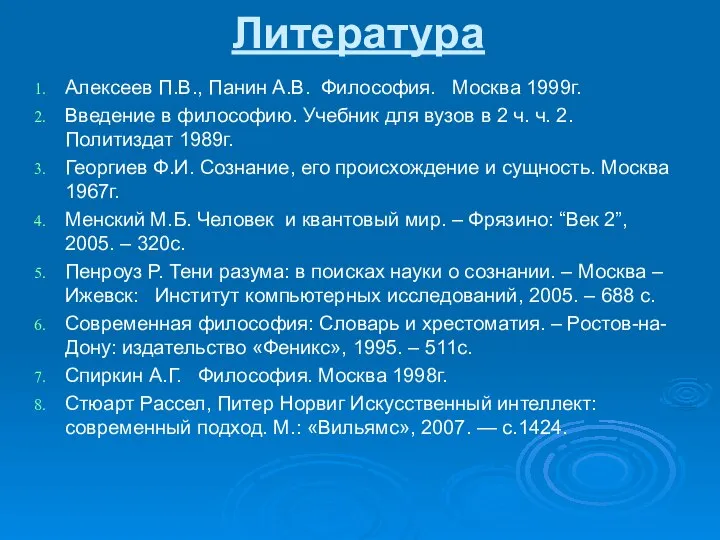 Литература

1. Алексеев П.В., Панин А.В. Философия. Москва 1999г.
2. Введение в философию. Учебник для вузов в 2 ч. ч. 2. Политиздат 1989г.
3. Георгиев Ф.И. Сознание, его происхождение и сущность. Москва 1967г.
4. Менский М.Б. Человек и квантовый мир. – Фрязино: “Век 2”, 2005. – 320с.
5. Пенроуз Р. Тени разума: в поисках науки о сознании. – Москва – Ижевск: Институт компьютерных исследований, 2005. – 688 с.
6. Современная философия: Словарь и хрестоматия. – Ростов-на-Дону: издательство «Феникс», 1995. – 511с.
7. Спиркин А.Г. Философия. Москва 1998г.
8. Стюарт Рассел, Питер Норвиг Искусственный интеллект: современный подход. М.: «Вильямс», 2007. — с.1424.